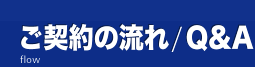 ご契約の流れ／Q&A
flow